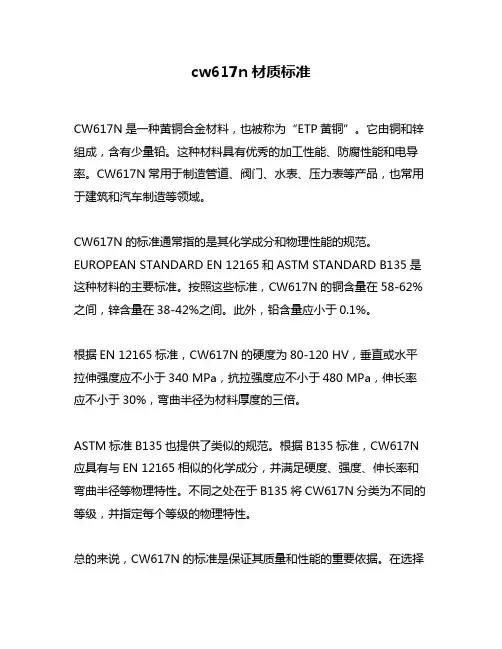 cw617n 材质标准

CW617N 是一种黄铜合金材料，也被称为“ETP 黄铜”。它由铜和锌组成，含有少量铅。这种材料具有优秀的加工性能、防腐性能和电导率。CW617N 常用于制造管道、阀门、水表、压力表等产品，也常用于建筑和汽车制造等领域。

CW617N 的标准通常指的是其化学成分和物理性能的规范。EUROPEAN STANDARD EN 12165 和 ASTM STANDARD B135 是这种材料的主要标准。按照这些标准，CW617N 的铜含量在 58-62%之间，锌含量在 38-42%之间。此外，铅含量应小于 0.1%。

根据 EN 12165 标准，CW617N 的硬度为 80-120 HV，垂直或水平拉伸强度应不小于 340 MPa，抗拉强度应不小于 480 MPa，伸长率应不小于 30%，弯曲半径为材料厚度的三倍。

ASTM 标准 B135 也提供了类似的规范。根据 B135 标准，CW617N 应具有与 EN 12165 相似的化学成分，并满足硬度、强度、伸长率和弯曲半径等物理特性。不同之处在于 B135 将 CW617N 分类为不同的等级，并指定每个等级的物理特性。

总的来说，CW617N 的标准是保证其质量和性能的重要依据。在选择